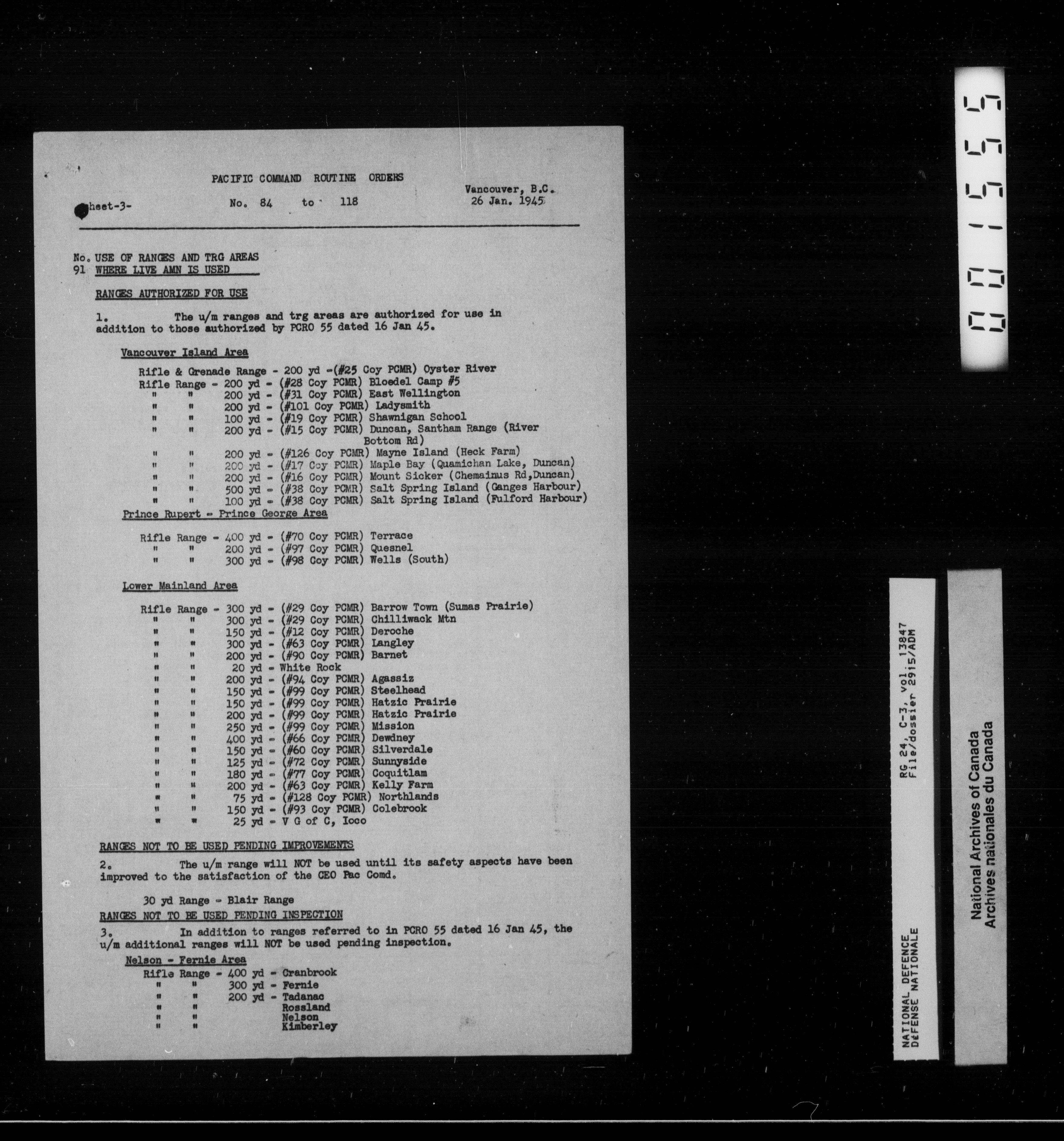 PACIFIC COMMAND ROUTINE ORDERS

Sheet-3- No. 84 to 118

Vancouver, B.C.
26 Jan. 1945

No. 91 USE OF RANGES AND TRG AREAS WHERE LIVE AMN IS USED

RANGES AUTHORIZED FOR USE

1. The u/m ranges and trg areas are authorized for use in addition to those authorized by PCRO 55 dated 16 Jan 45.

Vancouver Island Area

Rifle & Grenade Range - 200 yd -(#25 Coy PCMR) Oyster River
Rifle Range - 200 yd - (#28 Coy PCMR) Bloedel Camp #5
" " 200 yd - (#31 Coy PCMR) East Wellington
" " 200 yd - (#101 Coy PCMR) Ladysmith
" " 100 yd - (#19 Coy PCMR) Shawnigan School
" " 200 yd - (#15 Coy PCMR) Duncan, Santham Range (River Bottom Rd)
" " 200 yd - (#126 Coy PCMR) Mayne Island (Heck Farm)
" " 200 yd - (#17 Coy PCMR) Maple Bay (Quamichan Lake, Duncan)
" " 200 yd - (#16 Coy PCMR) Mount Sicker (Chemainus Rd,Duncan)
" " 500 yd - (#38 Coy PCMR) Salt Spring Island (Ganges Harbour)
" " 100 yd - (#38 Coy PCMR) Salt Spring Island (Fulford Harbour)

Prince Rupert - Prince George Area

Rifle Range - 400 yd - (#70 Coy PCMR) Terrace
" " 200 yd - (#97 Coy PCMR) Quesnel
" " 300 yd - (#98 Coy PCMR) Wells (South)

Lower Mainland Area

Rifle Range - 300 yd - (#29 Coy PCMR) Barrow Town (Sumas Prairie)
" " 300 yd - (#29 Coy PCMR) Chilliwack Mtn
" " 150 yd - (#12 Coy PCMR) Deroche
" " 300 yd - (#63 Coy PCMR) Langley
" " 200 yd - (#90 Coy PCMR) Barnet
" " 20 yd - White Rock
" " 200 yd - (#94 Coy PCMR) Agassiz
" " 150 yd - (#99 Coy PCMR) Steelhead
" " 150 yd - (#99 Coy PCMR) Hatzic Prairie
" " 200 yd - (#99 Coy PCMR) Hatzic Prairie
" " 250 yd - (#99 Coy PCMR) Mission
" " 400 yd - (#66 Coy PCMR) Dewdney
" " 150 yd - (#60 Coy PCMR) Silverdale
" " 125 yd - (#72 Coy PCMR) Sunnyside
" " 180 yd - (#77 Coy PCMR) Coquitlam
" " 200 yd - (#63 Coy PCMR) Kelly Farm
" " 75 yd - (#128 Coy PCMR) Northlands
" " 150 yd - (#93 Coy PCMR) Colebrook
" " 25 yd - V G of C, Ioco

RANGES NOT TO BE USED PENDING IMPROVEMENTS

2. The u/m range will NOT be used until its safety aspects have been improved to the satisfaction of the CEO Pac Comd.

30 yd Range - Blair Range

RANGES NOT TO BE USED PENDING INSPECTION

3. In addition to ranges referred to in PCRO 55 dated 16 Jan 45, the u/m additional ranges will NOT be used pending inspection.

Nelson - Fernie Area

Rifle Range - 400 yd - Cranbrook
" " 300 yd - Fernie
" " 200 yd - Tadanac
" " Rossland
" " Nelson
" " Kimberley

001555

RG 24, C-3, vol. 13847
File/dossier 2915/ADM

NATIONAL DEFENCE
DÉFENSE NATIONALE

National Archives of Canada
Archives nationales du Canada